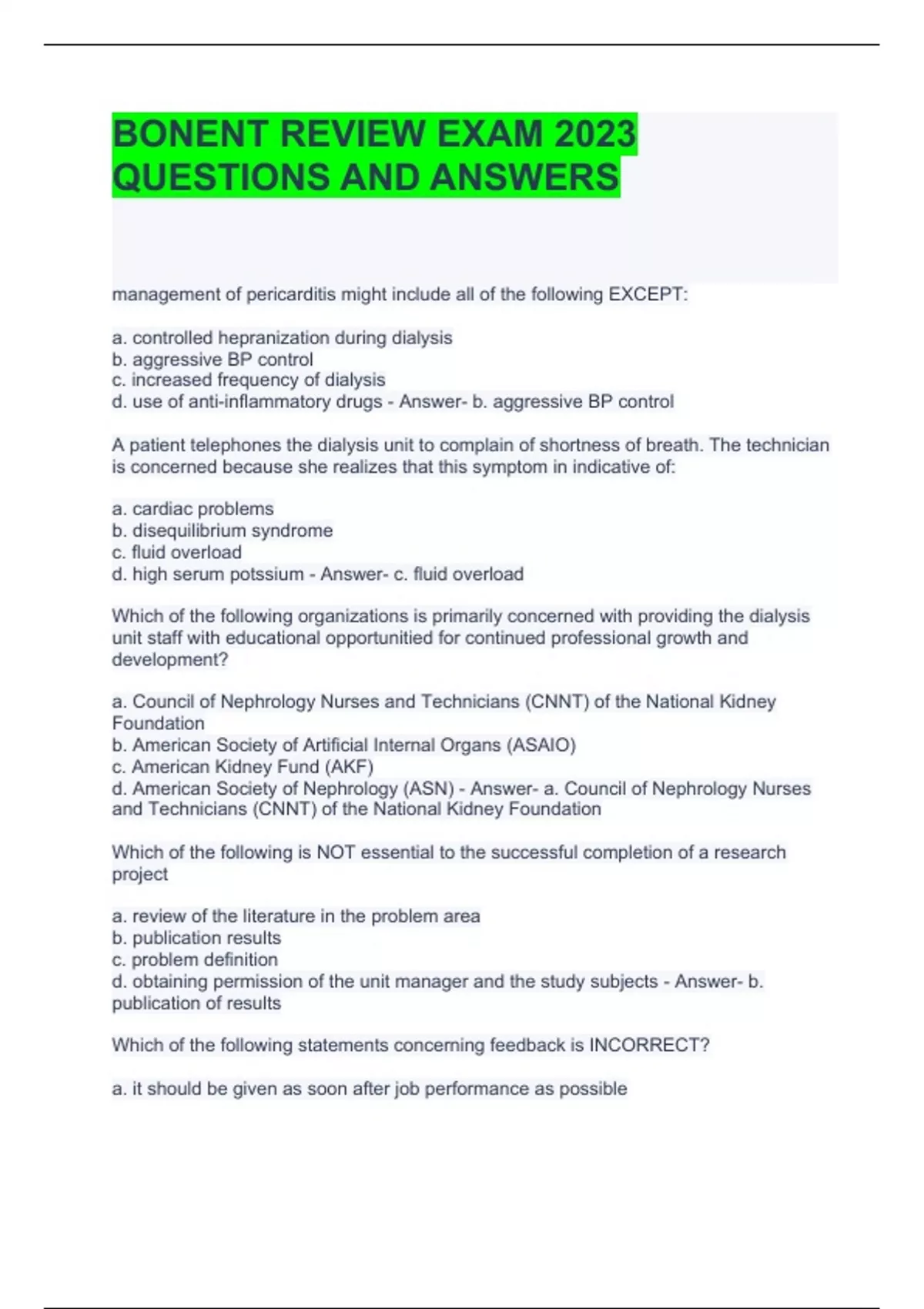 BONENT REVIEW EXAM 2023 QUESTIONS AND ANSWERS

management of pericarditis might include all of the following EXCEPT:

a. controlled hepranization during dialysis
b. aggressive BP control
c. increased frequency of dialysis
d. use of anti-inflammatory drugs - Answer- b. aggressive BP control

A patient telephones the dialysis unit to complain of shortness of breath. The technician is concerned because she realizes that this symptom in indicative of:

a. cardiac problems
b. disequilibrium syndrome
c. fluid overload
d. high serum potssium - Answer- c. fluid overload

Which of the following organizations is primarily concerned with providing the dialysis unit staff with educational opportunitied for continued professional growth and development?

a. Council of Nephrology Nurses and Technicians (CNNT) of the National Kidney Foundation
b. American Society of Artificial Internal Organs (ASAIO)
c. American Kidney Fund (AKF)
d. American Society of Nephrology (ASN) - Answer- a. Council of Nephrology Nurses and Technicians (CNNT) of the National Kidney Foundation

Which of the following is NOT essential to the successful completion of a research project

a. review of the literature in the problem area
b. publication results
c. problem definition
d. obtaining permission of the unit manager and the study subjects - Answer- b. publication of results

Which of the following statements concerning feedback is INCORRECT?

a. it should be given as soon after job performance as possible